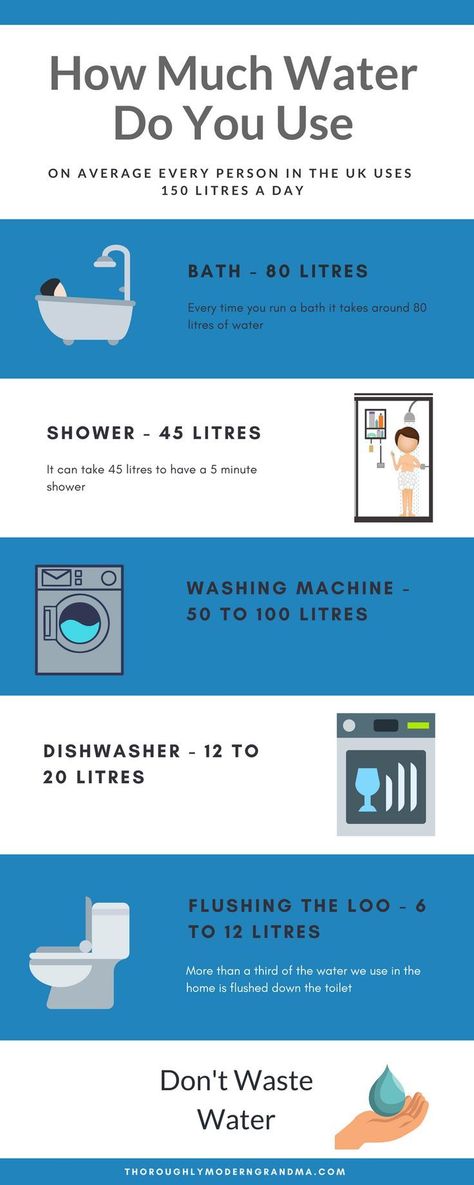 How Much Water Do You Use

ON AVERAGE EVERY PERSON IN THE UK USES 150 LITRES A DAY

BATH - 80 LITRES

Every time you run a bath it takes around 80 litres of water

SHOWER - 45 LITRES

It can take 45 litres to have a 5 minute shower

WASHING MACHINE - 50 TO 100 LITRES

DISHWASHER - 12 TO 20 LITRES

FLUSHING THE LOO - 6 TO 12 LITRES

More than a third of the water we use in the home is flushed down the toilet

Don't Waste Water

THOROUGHLYMODERNGRANDMA.COM